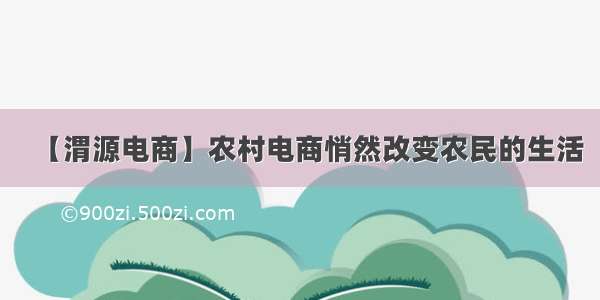 【渭源电商】农村电商悄然改变农民的生活

©900zi.500zi.com